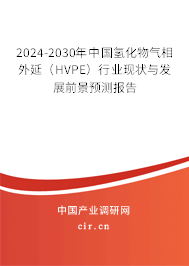 2024-2030年中国氢化物气相外延（HVPE）行业现状与发展前景预测报告

中国产业调研网

cir.cn